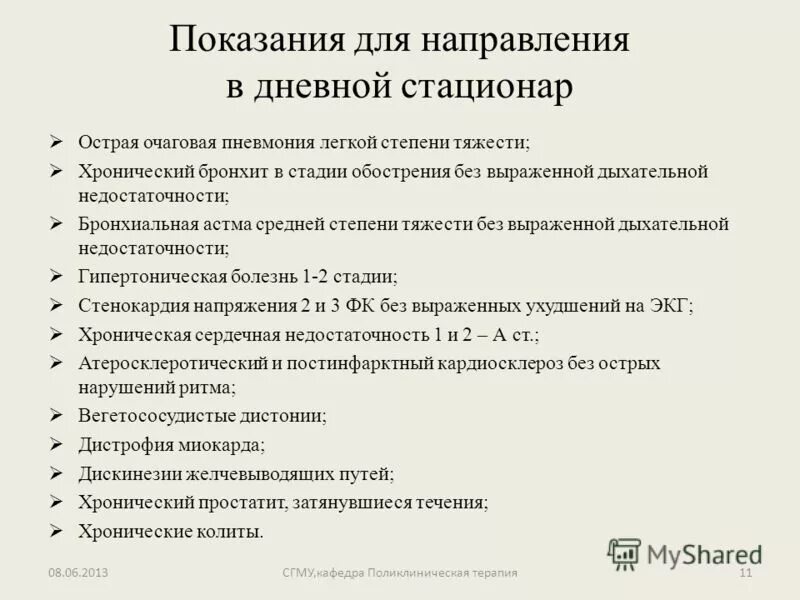 Показания для направления в дневной стационар

➢ Острая очаговая пневмония легкой степени тяжести;
➢ Хронический бронхит в стадии обострения без выраженной дыхательной недостаточности;
➢ Бронхиальная астма средней степени тяжести без выраженной дыхательной недостаточности;
➢ Гипертоническая болезнь 1-2 стадии;
➢ Стенокардия напряжения 2 и 3 ФК без выраженных ухудшений на ЭКГ;
➢ Хроническая сердечная недостаточность 1 и 2 – А ст.;
➢ Атеросклеротический и постинфарктный кардиосклероз без острых нарушений ритма;
➢ Вегетососудистые дистонии;
➢ Дистрофия миокарда;
➢ Дискинезии желчевыводящих путей;
➢ Хронический простатит, затянувшиеся течения;
➢ Хронические колиты.

MyShared

08.06.2013 СГМУ,кафедра Поликлиническая терапия 11